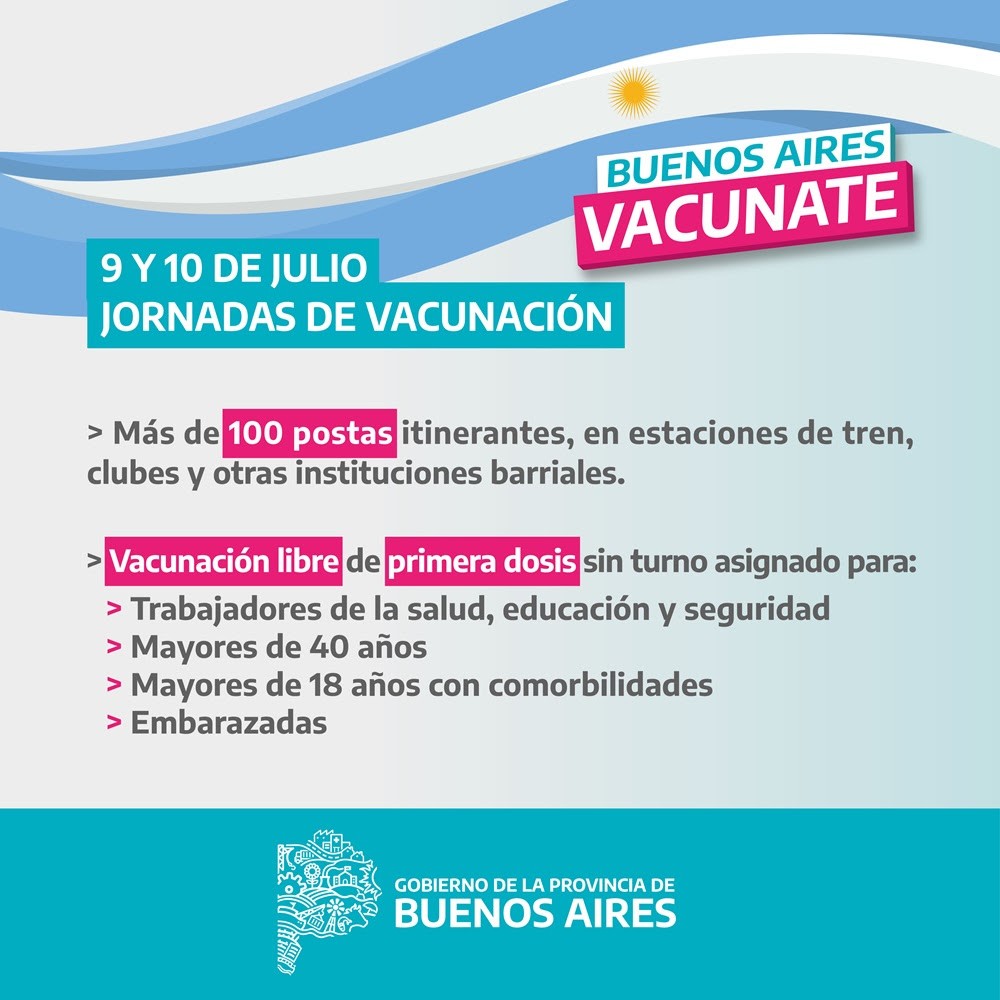 BUENOS AIRES
VACUNATE

9 Y 10 DE JULIO
JORNADAS DE VACUNACIÓN

> Más de 100 postas itinerantes, en estaciones de tren, clubes y otras instituciones barriales.

> Vacunación libre de primera dosis sin turno asignado para:
> Trabajadores de la salud, educación y seguridad
> Mayores de 40 años
> Mayores de 18 años con comorbilidades
> Embarazadas

GOBIERNO DE LA PROVINCIA DE
BUENOS AIRES